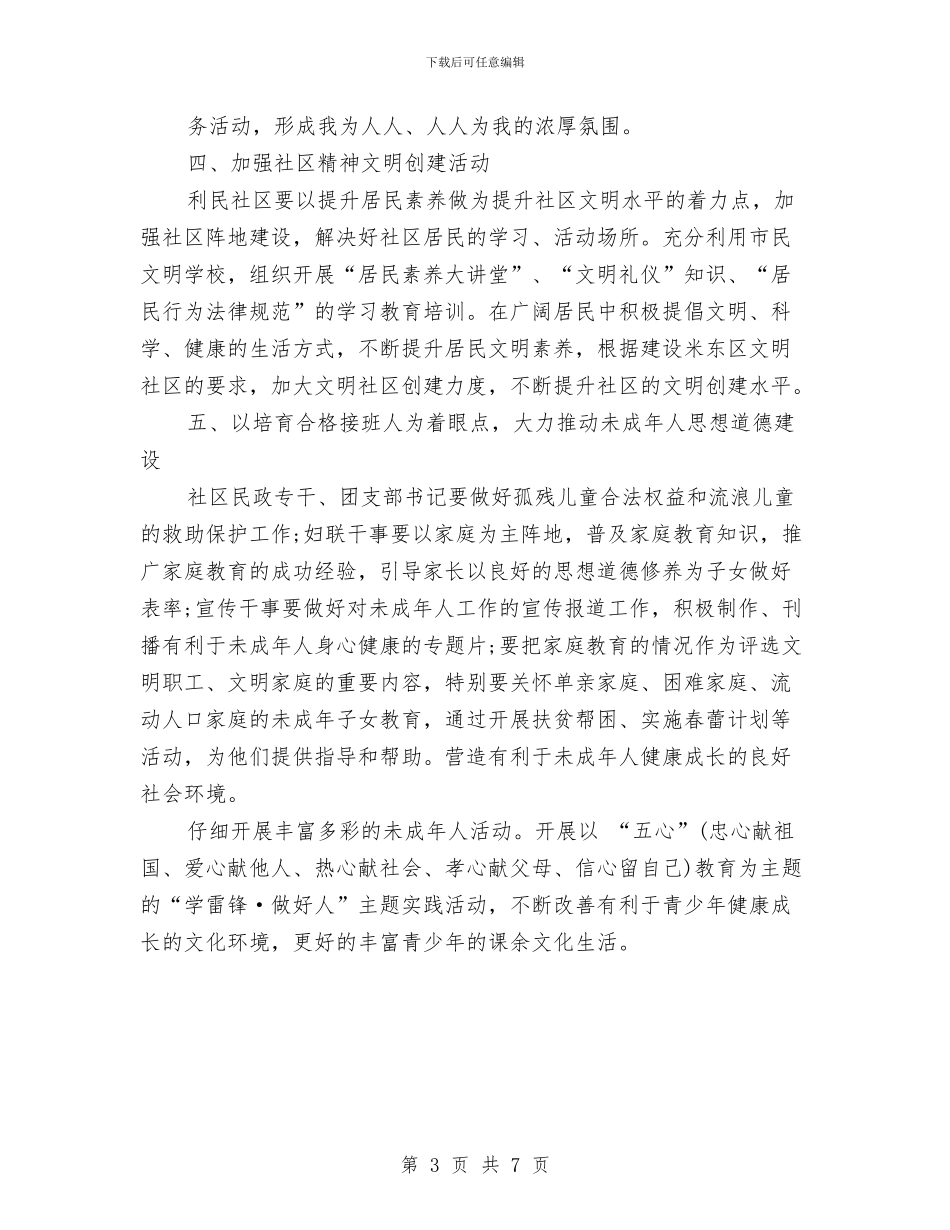 下载后可任意编辑

务活动，形成我为人人、人人为我的浓厚氛围。

四、加强社区精神文明创建活动

利民社区要以提升居民素养做为提升社区文明水平的着力点，加强社区阵地建设，解决好社区居民的学习、活动场所。充分利用市民文明学校，组织开展“居民素养大讲堂”、“文明礼仪”知识、“居民行为法律规范”的学习教育培训。在广阔居民中积极提倡文明、科学、健康的生活方式，不断提升居民文明素养，根据建设米东区文明社区的要求，加大文明社区创建力度，不断提升社区的文明创建水平。

五、以培育合格接班人为着眼点，大力推动未成年人思想道德建设

社区民政专干、团支部书记要做好孤残儿童合法权益和流浪儿童的救助保护工作;妇联干事要以家庭为主阵地，普及家庭教育知识，推广家庭教育的成功经验，引导家长以良好的思想道德修养为子女做好表率;宣传干事要做好对未成年人工作的宣传报道工作，积极制作、刊播有利于未成年人身心健康的专题片;要把家庭教育的情况作为评选文明职工、文明家庭的重要内容，特别要关怀单亲家庭、困难家庭、流动人口家庭的未成年子女教育，通过开展扶贫帮困、实施春蕾计划等活动，为他们提供指导和帮助。营造有利于未成年人健康成长的良好社会环境。

仔细开展丰富多彩的未成年人活动。开展以 “五心”(忠心献祖国、爱心献他人、热心献社会、孝心献父母、信心留自己)教育为主题的“学雷锋·做好人”主题实践活动，不断改善有利于青少年健康成长的文化环境，更好的丰富青少年的课余文化生活。

第 3 页 共 7 页